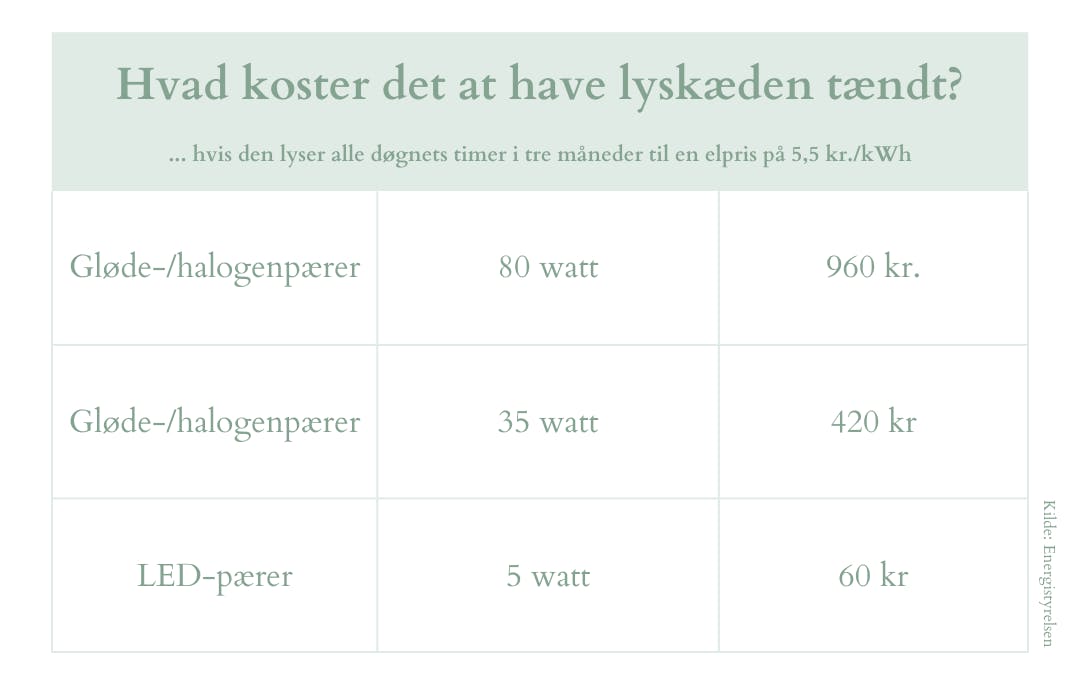 Hvad koster det at have lyskæden tændt?

... hvis den lyser alle døgnets timer i tre måneder til en elpris på 5,5 kr./kWh

| | | |
|---|---|---|
| Gløde-/halogenpærer | 80 watt | 960 kr. |
| Gløde-/halogenpærer | 35 watt | 420 kr |
| LED-pærer | 5 watt | 60 kr |

Kilde: Energistyrelsen